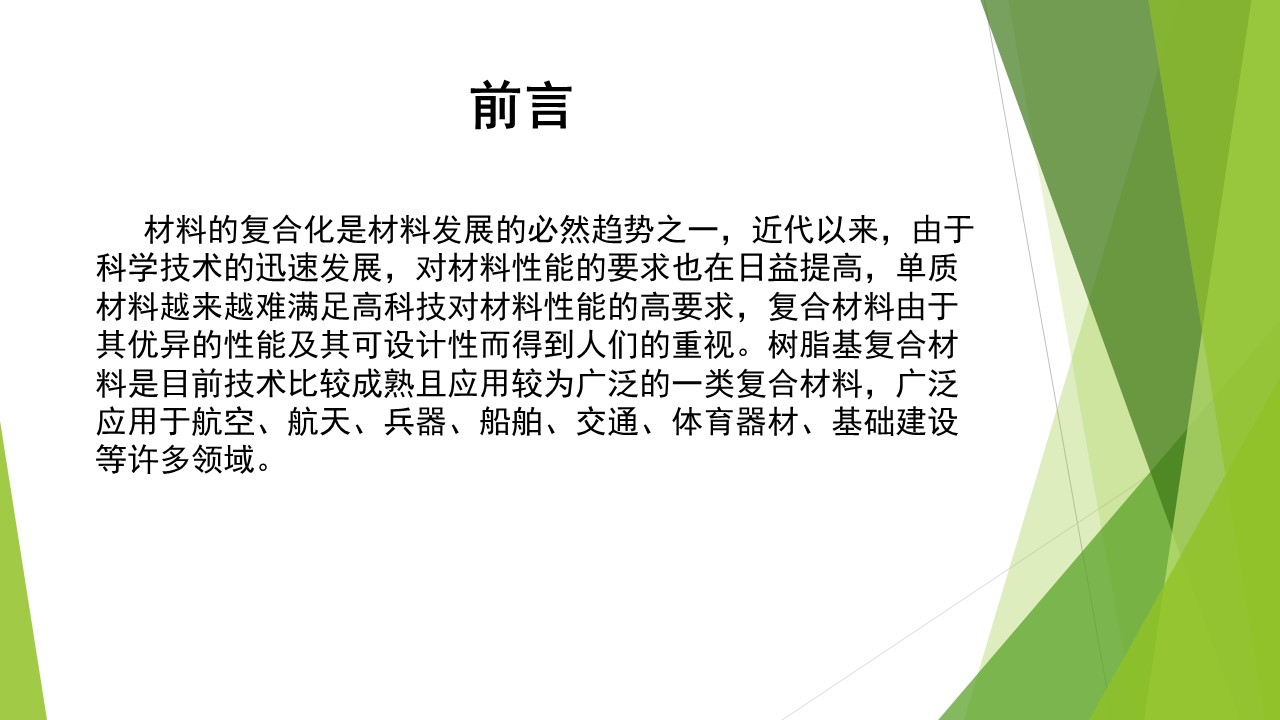 前言

材料的复合化是材料发展的必然趋势之一，近代以来，由于科学技术的迅速发展，对材料性能的要求也在日益提高，单质材料越来越难满足高科技对材料性能的高要求，复合材料由于其优异的性能及其可设计性而得到人们的重视。树脂基复合材料是目前技术比较成熟且应用较为广泛的一类复合材料，广泛应用于航空、航天、兵器、船舶、交通、体育器材、基础建设等许多领域。